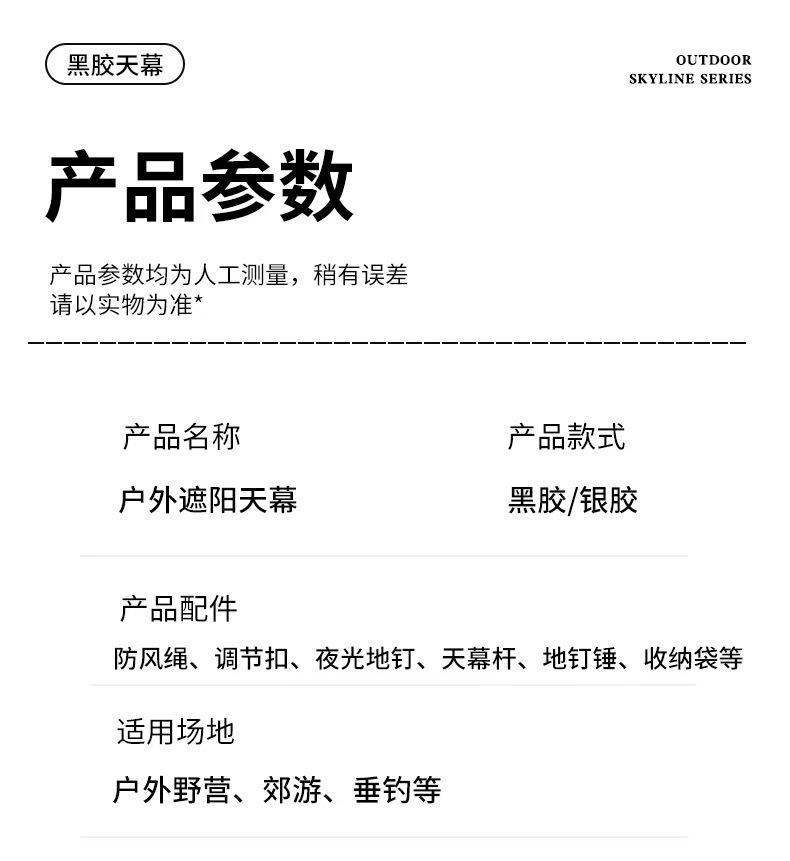 黑胶天幕

OUTDOOR
SKYLINE SERIES

产品参数

产品参数均为人工测量，稍有误差
请以实物为准*

产品名称
户外遮阳天幕

产品款式
黑胶/银胶

产品配件
防风绳、调节扣、夜光地钉、天幕杆、地钉锤、收纳袋等

适用场地
户外野营、郊游、垂钓等